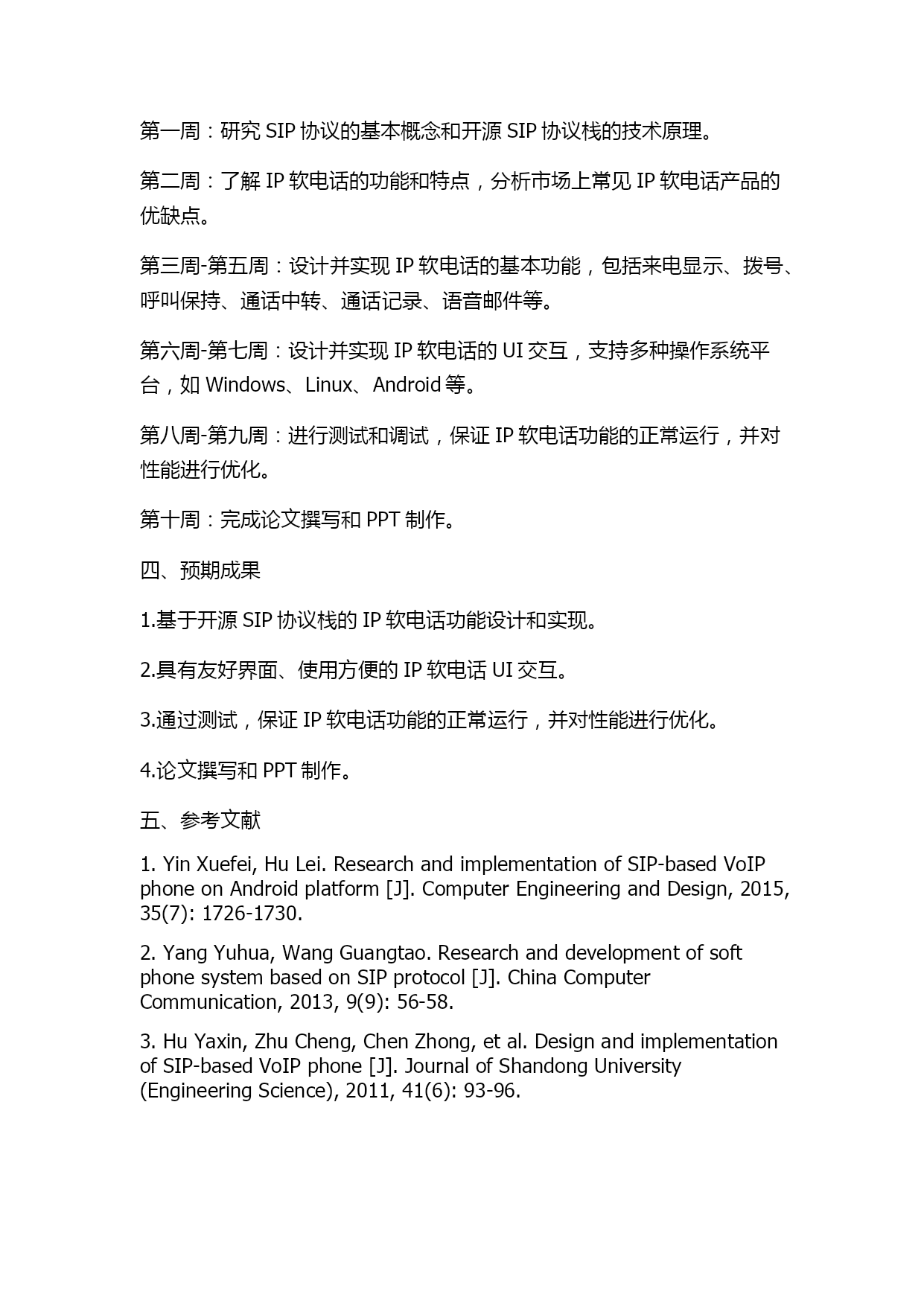 第一周：研究 SIP 协议的基本概念和开源 SIP 协议栈的技术原理。

第二周：了解 IP 软电话的功能和特点，分析市场上常见 IP 软电话产品的优缺点。

第三周-第五周：设计并实现 IP 软电话的基本功能，包括来电显示、拨号、呼叫保持、通话中转、通话记录、语音邮件等。

第六周-第七周：设计并实现 IP 软电话的 UI 交互，支持多种操作系统平台，如 Windows、Linux、Android 等。

第八周-第九周：进行测试和调试，保证 IP 软电话功能的正常运行，并对性能进行优化。

第十周：完成论文撰写和 PPT 制作。

四、预期成果

1.基于开源 SIP 协议栈的 IP 软电话功能设计和实现。

2.具有友好界面、使用方便的 IP 软电话 UI 交互。

3.通过测试，保证 IP 软电话功能的正常运行，并对性能进行优化。

4.论文撰写和 PPT 制作。

五、参考文献

1. Yin Xuefei, Hu Lei. Research and implementation of SIP-based VoIP phone on Android platform [J]. Computer Engineering and Design, 2015, 35(7): 1726-1730.

2. Yang Yuhua, Wang Guangtao. Research and development of soft phone system based on SIP protocol [J]. China Computer Communication, 2013, 9(9): 56-58.

3. Hu Yaxin, Zhu Cheng, Chen Zhong, et al. Design and implementation of SIP-based VoIP phone [J]. Journal of Shandong University (Engineering Science), 2011, 41(6): 93-96.